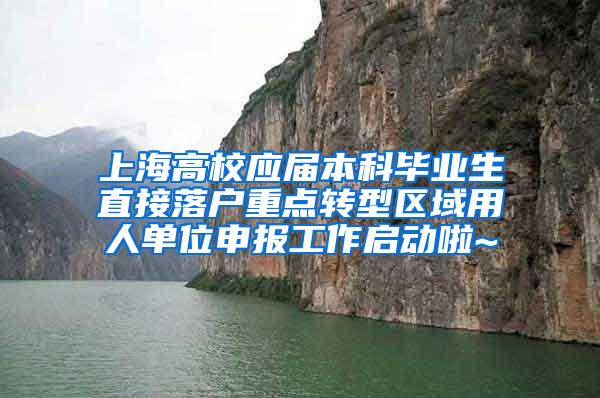 上海高校应届本科毕业生直接落户重点转型区域用人单位申报工作启动啦~